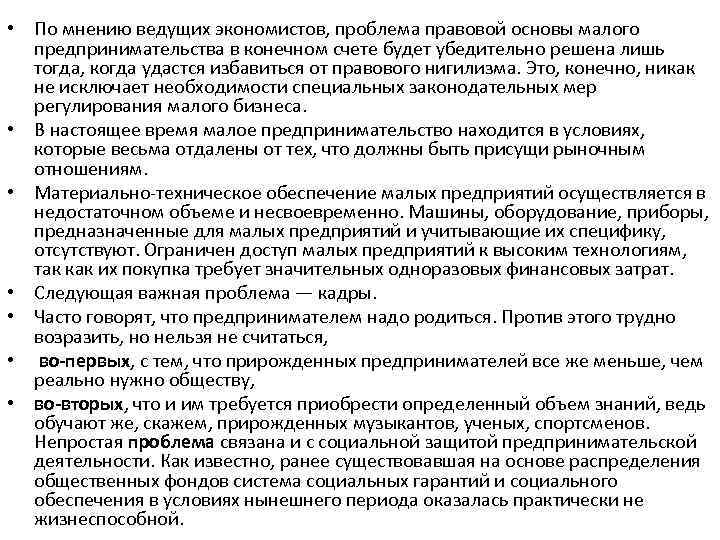 • По мнению ведущих экономистов, проблема правовой основы малого предпринимательства в конечном счете будет убедительно решена лишь тогда, когда удастся избавиться от правового нигилизма. Это, конечно, никак не исключает необходимости специальных законодательных мер регулирования малого бизнеса.

• В настоящее время малое предпринимательство находится в условиях, которые весьма отдалены от тех, что должны быть присущи рыночным отношениям.

• Материально-техническое обеспечение малых предприятий осуществляется в недостаточном объеме и несвоевременно. Машины, оборудование, приборы, предназначенные для малых предприятий и учитывающие их специфику, отсутствуют. Ограничен доступ малых предприятий к высоким технологиям, так как их покупка требует значительных одноразовых финансовых затрат.

• Следующая важная проблема — кадры.

• Часто говорят, что предпринимателем надо родиться. Против этого трудно возразить, но нельзя не считаться,

• во-первых, с тем, что прирожденных предпринимателей все же меньше, чем реально нужно обществу,

• во-вторых, что и им требуется приобрести определенный объем знаний, ведь обучают же, скажем, прирожденных музыкантов, ученых, спортсменов. Непростая проблема связана и с социальной защитой предпринимательской деятельности. Как известно, ранее существовавшая на основе распределения общественных фондов система социальных гарантий и социального обеспечения в условиях нынешнего периода оказалась практически не жизнеспособной.